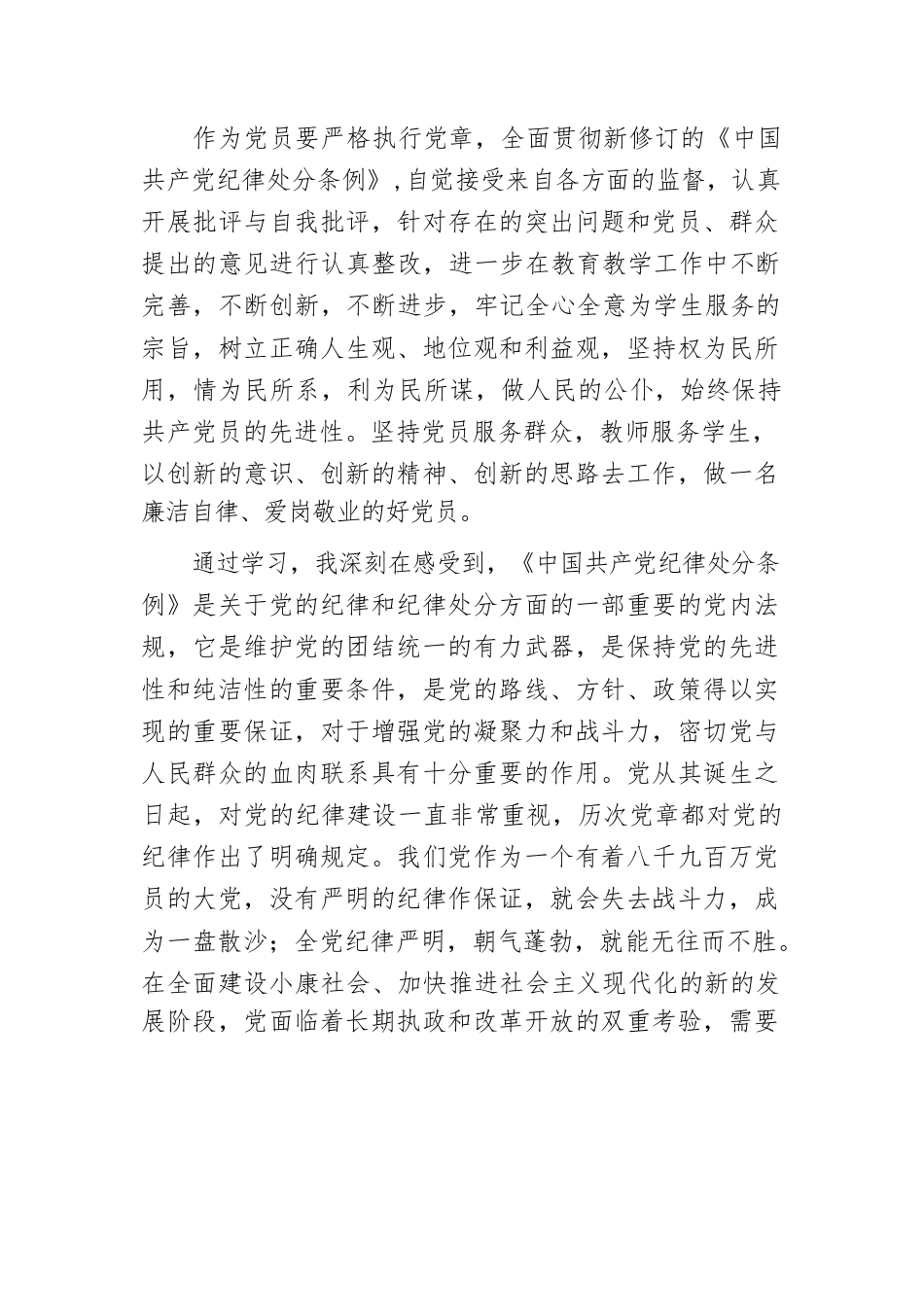 作为党员要严格执行党章，全面贯彻新修订的《中国共产党纪律处分条例》，自觉接受来自各方面的监督，认真开展批评与自我批评，针对存在的突出问题和党员、群众提出的意见进行认真整改，进一步在教育教学工作中不断完善，不断创新，不断进步，牢记全心全意为学生服务的宗旨，树立正确人生观、地位观和利益观，坚持权为民所用，情为民所系，利为民所谋，做人民的公仆，始终保持共产党员的先进性。坚持党员服务群众，教师服务学生，以创新的意识、创新的精神、创新的思路去工作，做一名廉洁自律、爱岗敬业的好党员。

通过学习，我深刻在感受到，《中国共产党纪律处分条例》是关于党的纪律和纪律处分方面的一部重要的党内法规，它是维护党的团结统一的有力武器，是保持党的先进性和纯洁性的重要条件，是党的路线、方针、政策得以实现的重要保证，对于增强党的凝聚力和战斗力，密切党与人民群众的血肉联系具有十分重要的作用。党从其诞生之日起，对党的纪律建设一直非常重视，历次党章都对党的纪律作出了明确规定。我们党作为一个有着八千九百万党员的大党，没有严明的纪律作保证，就会失去战斗力，成为一盘散沙；全党纪律严明，朝气蓬勃，就能无往而不胜。在全面建设小康社会、加快推进社会主义现代化的新的发展阶段，党面临着长期执政和改革开放的双重考验，需要